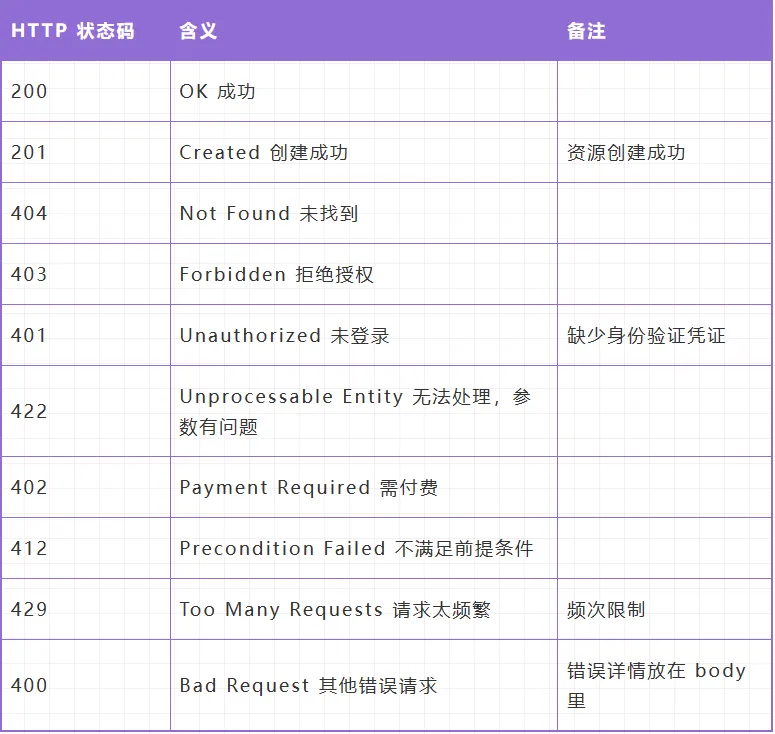 | HTTP 状态码 | 含义 | 备注 |
|---|---|---|
| 200 | OK 成功 | |
| 201 | Created 创建成功 | 资源创建成功 |
| 404 | Not Found 未找到 | |
| 403 | Forbidden 拒绝授权 | |
| 401 | Unauthorized 未登录 | 缺少身份验证凭证 |
| 422 | Unprocessable Entity 无法处理，参数有问题 | |
| 402 | Payment Required 需付费 | |
| 412 | Precondition Failed 不满足前提条件 | |
| 429 | Too Many Requests 请求太频繁 | 频次限制 |
| 400 | Bad Request 其他错误请求 | 错误详情放在 body 里 |